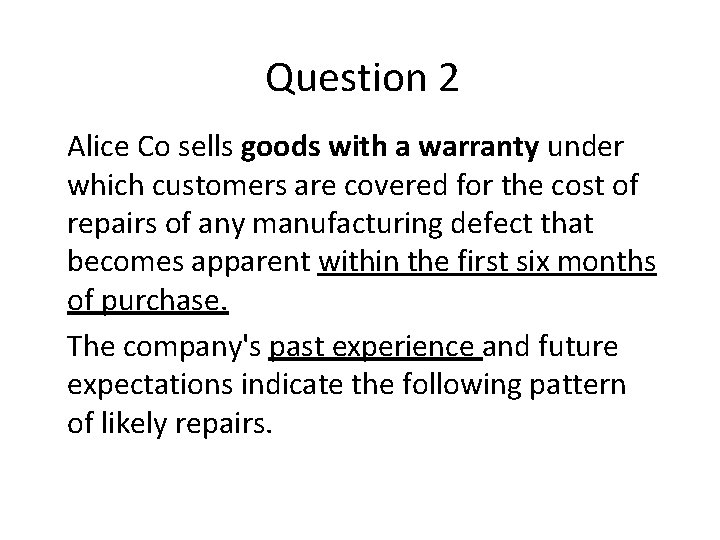 Question 2

Alice Co sells goods with a warranty under which customers are covered for the cost of repairs of any manufacturing defect that becomes apparent within the first six months of purchase.

The company's past experience and future expectations indicate the following pattern of likely repairs.